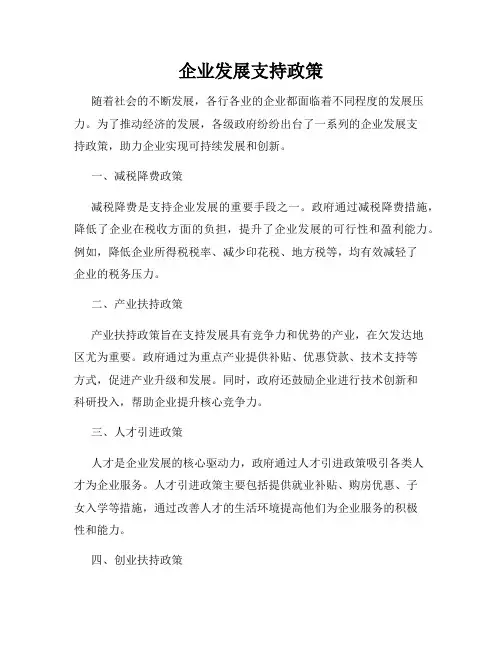 企业发展支持政策

随着社会的不断发展，各行各业的企业都面临着不同程度的发展压力。为了推动经济的发展，各级政府纷纷出台了一系列的企业发展支持政策，助力企业实现可持续发展和创新。

一、减税降费政策

减税降费是支持企业发展的重要手段之一。政府通过减税降费措施，降低了企业在税收方面的负担，提升了企业发展的可行性和盈利能力。例如，降低企业所得税税率、减少印花税、地方税等，均有效减轻了企业的税务压力。

二、产业扶持政策

产业扶持政策旨在支持发展具有竞争力和优势的产业，在欠发达地区尤为重要。政府通过为重点产业提供补贴、优惠贷款、技术支持等方式，促进产业升级和发展。同时，政府还鼓励企业进行技术创新和科研投入，帮助企业提升核心竞争力。

三、人才引进政策

人才是企业发展的核心驱动力，政府通过人才引进政策吸引各类人才为企业服务。人才引进政策主要包括提供就业补贴、购房优惠、子女入学等措施，通过改善人才的生活环境提高他们为企业服务的积极性和能力。

四、创业扶持政策